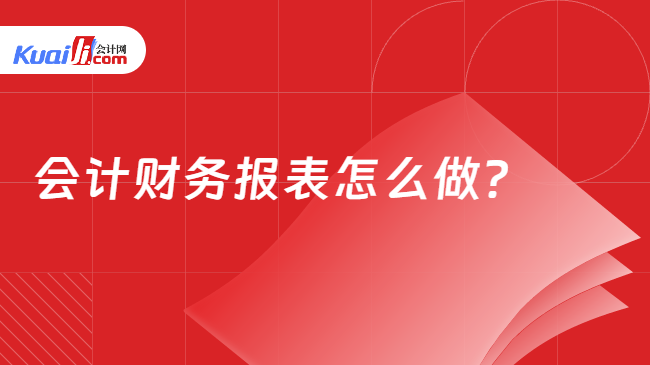 Kuaiji 会计网 .com

会计财务报表怎么做?